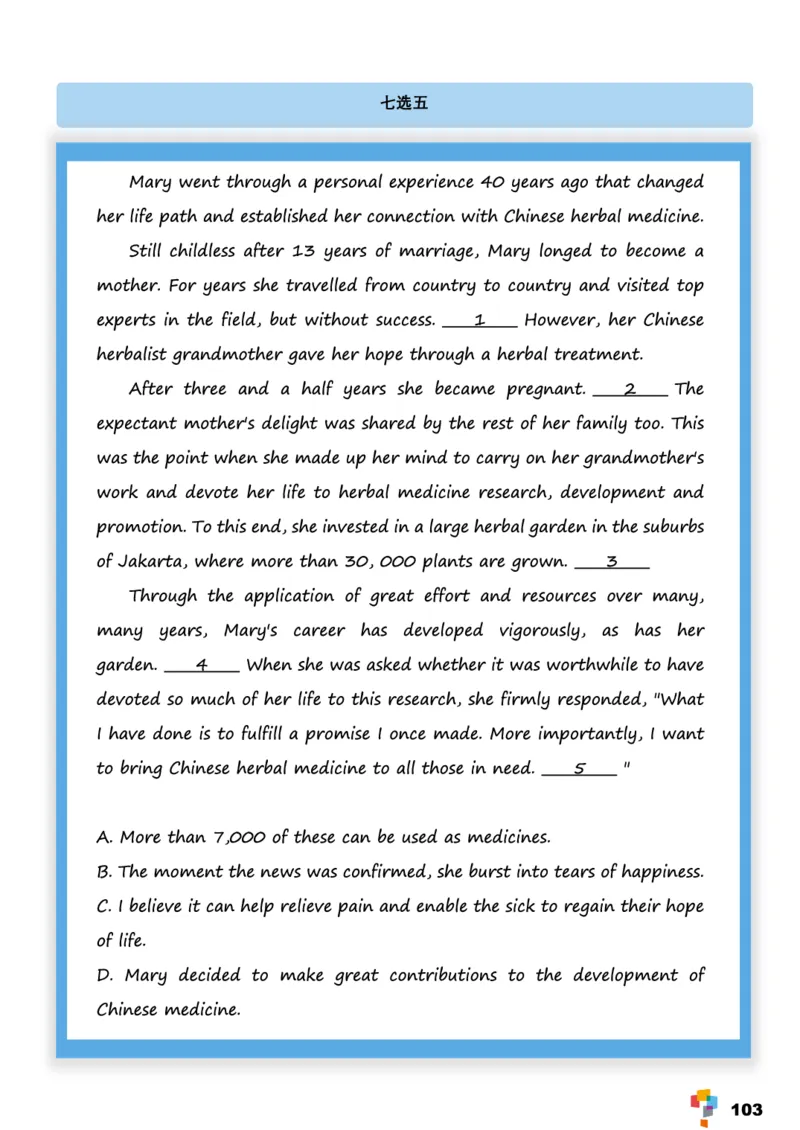 七选五

Mary went through a personal experience 40 years ago that changed her life path and established her connection with Chinese herbal medicine.

Still childless after 13 years of marriage, Mary longed to become a mother. For years she travelled from country to country and visited top experts in the field, but without success. ___1___ However, her Chinese herbalist grandmother gave her hope through a herbal treatment.

After three and a half years she became pregnant. ___2___ The expectant mother's delight was shared by the rest of her family too. This was the point when she made up her mind to carry on her grandmother's work and devote her life to herbal medicine research, development and promotion. To this end, she invested in a large herbal garden in the suburbs of Jakarta, where more than 30, 000 plants are grown. ___3___

Through the application of great effort and resources over many, many years, Mary's career has developed vigorously, as has her garden. ___4___ When she was asked whether it was worthwhile to have devoted so much of her life to this research, she firmly responded, "What I have done is to fulfill a promise I once made. More importantly, I want to bring Chinese herbal medicine to all those in need. ___5___ "

A. More than 7,000 of these can be used as medicines.
B. The moment the news was confirmed, she burst into tears of happiness.
C. I believe it can help relieve pain and enable the sick to regain their hope of life.
D. Mary decided to make great contributions to the development of Chinese medicine.

103